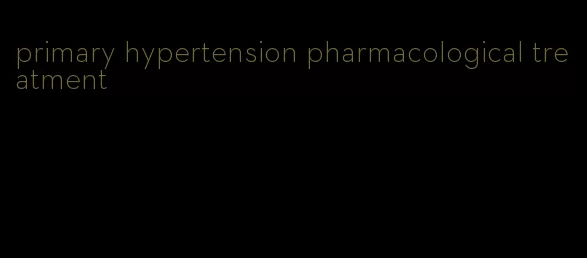 primary hypertension pharmacological treatment